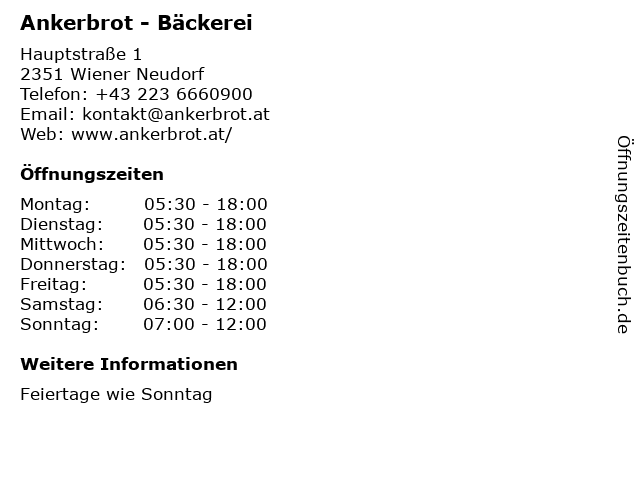 Ankerbrot - Bäckerei

Hauptstraße 1
2351 Wiener Neudorf
Telefon: +43 223 6660900
Email: kontakt@ankerbrot.at
Web: www.ankerbrot.at/

Öffnungszeiten

Montag: 05:30 - 18:00
Dienstag: 05:30 - 18:00
Mittwoch: 05:30 - 18:00
Donnerstag: 05:30 - 18:00
Freitag: 05:30 - 18:00
Samstag: 06:30 - 12:00
Sonntag: 07:00 - 12:00

Weitere Informationen

Feiertage wie Sonntag

Öffnungszeitenbuch.de